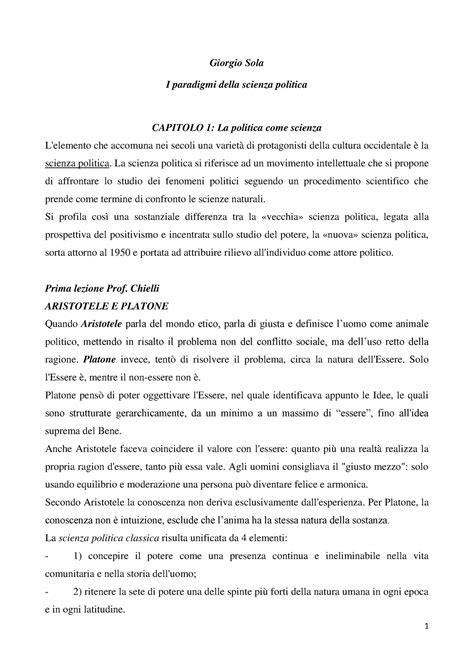 Giorgio Sola

I paradigmi della scienza politica

CAPITOLO 1: La politica come scienza

L'elemento che accomuna nei secoli una varietà di protagonisti della cultura occidentale è la scienza politica. La scienza politica si riferisce ad un movimento intellettuale che si propone di affrontare lo studio dei fenomeni politici seguendo un procedimento scientifico che prende come termine di confronto le scienze naturali.
Si profila così una sostanziale differenza tra la «vecchia» scienza politica, legata alla prospettiva del positivismo e incentrata sullo studio del potere, la «nuova» scienza politica, sorta attorno al 1950 e portata ad attribuire rilievo all'individuo come attore politico.

Prima lezione Prof. Chielli
ARISTOTELE E PLATONE

Quando Aristotele parla del mondo etico, parla di giusta e definisce l'uomo come animale politico, mettendo in risalto il problema non del conflitto sociale, ma dell'uso retto della ragione. Platone invece, tentò di risolvere il problema, circa la natura dell'Essere. Solo l'Essere è, mentre il non-essere non è.
Platone pensò di poter oggettivare l'Essere, nel quale identificava appunto le Idee, le quali sono strutturate gerarchicamente, da un minimo a un massimo di "essere", fino all'idea suprema del Bene.
Anche Aristotele faceva coincidere il valore con l'essere: quanto più una realtà realizza la propria ragion d'essere, tanto più essa vale. Agli uomini consigliava il "giusto mezzo": solo usando equilibrio e moderazione una persona può diventare felice e armonica.
Secondo Aristotele la conoscenza non deriva esclusivamente dall'esperienza. Per Platone, la conoscenza non è intuizione, esclude che l'anima ha la stessa natura della sostanza.
La scienza politica classica risulta unificata da 4 elementi:
- 1) concepire il potere come una presenza continua e ineliminabile nella vita comunitaria e nella storia dell'uomo;
- 2) ritenere la sete di potere una delle spinte più forti della natura umana in ogni epoca e in ogni latitudine.

1